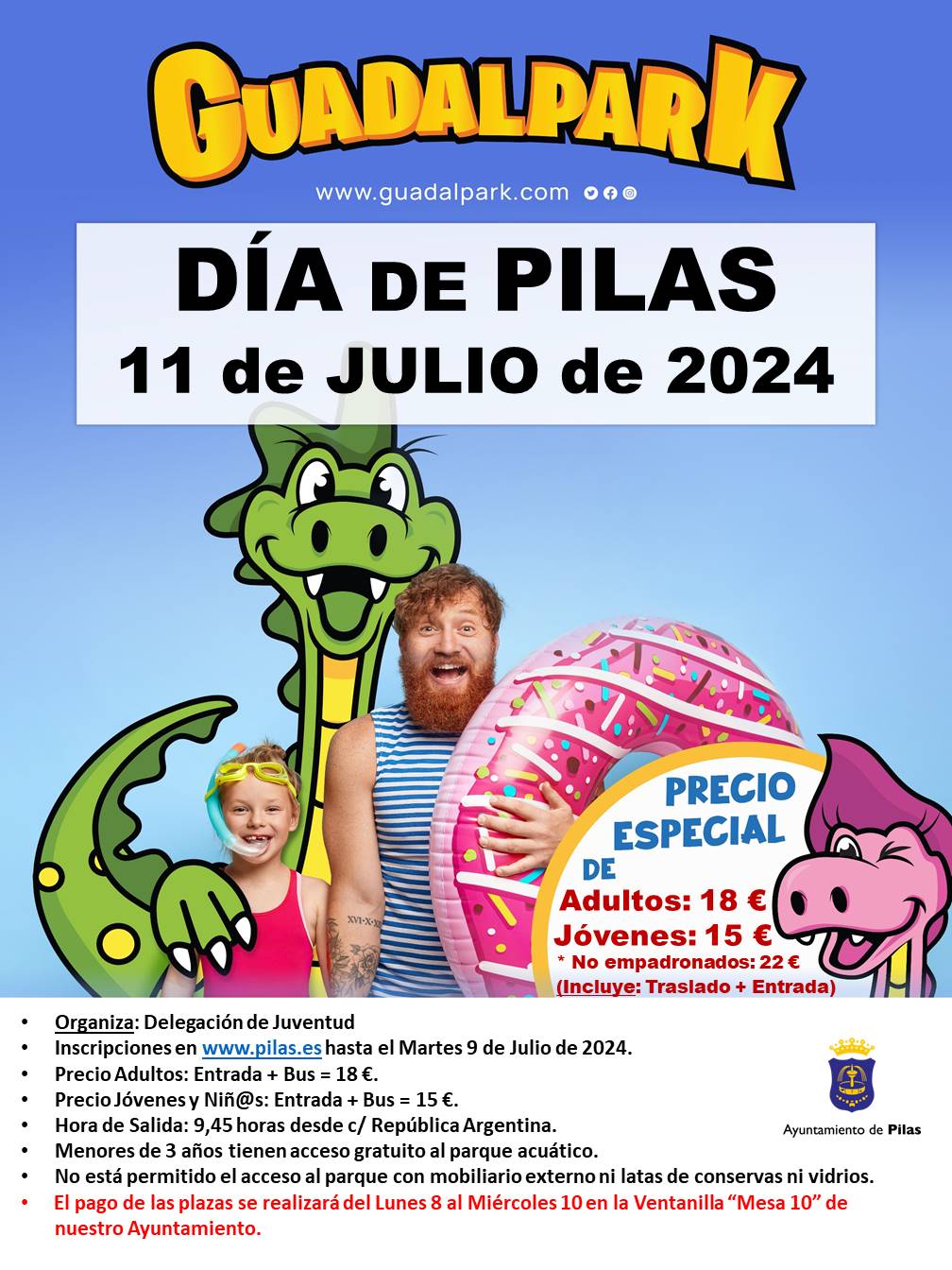 GUADALPARK

www.guadalpark.com

DÍA DE PILAS

11 de JULIO de 2024

PRECIO ESPECIAL DE

Adultos: 18 €

Jóvenes: 15 €

* No empadronados: 22 €

(Incluye: Traslado + Entrada)

• Organiza: Delegación de Juventud
• Inscripciones en www.pilas.es hasta el Martes 9 de Julio de 2024.
• Precio Adultos: Entrada + Bus = 18 €.
• Precio Jóvenes y Niñ@s: Entrada + Bus = 15 €.
• Hora de Salida: 9,45 horas desde c/ República Argentina.
• Menores de 3 años tienen acceso gratuito al parque acuático.
• No está permitido el acceso al parque con mobiliario externo ni latas de conservas ni vidrios.
• El pago de las plazas se realizará del Lunes 8 al Miércoles 10 en la Ventanilla "Mesa 10" de nuestro Ayuntamiento.

Ayuntamiento de Pilas